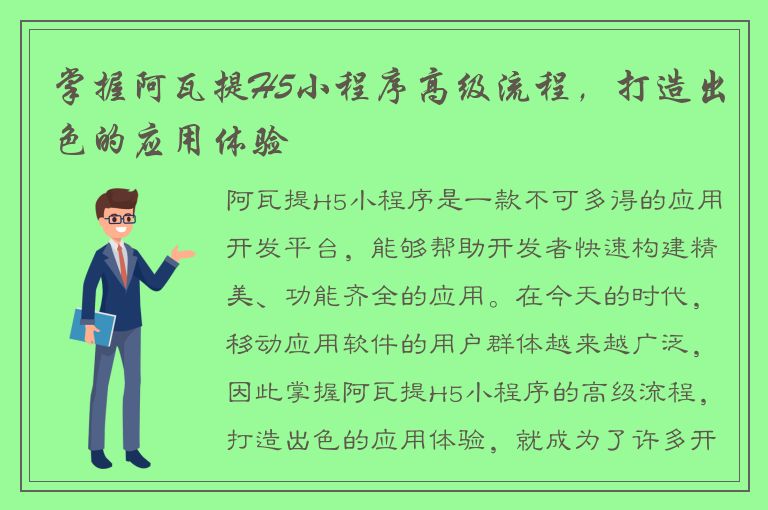 掌握阿瓦提H5小程序高级流程，打造出色的应用体验

阿瓦提H5小程序是一款不可多得的应用开发平台，能够帮助开发者快速构建精美、功能齐全的应用。在今天的时代，移动应用软件的用户群体越来越广泛，因此掌握阿瓦提H5小程序的高级流程，打造出色的应用体验，就成为了许多开